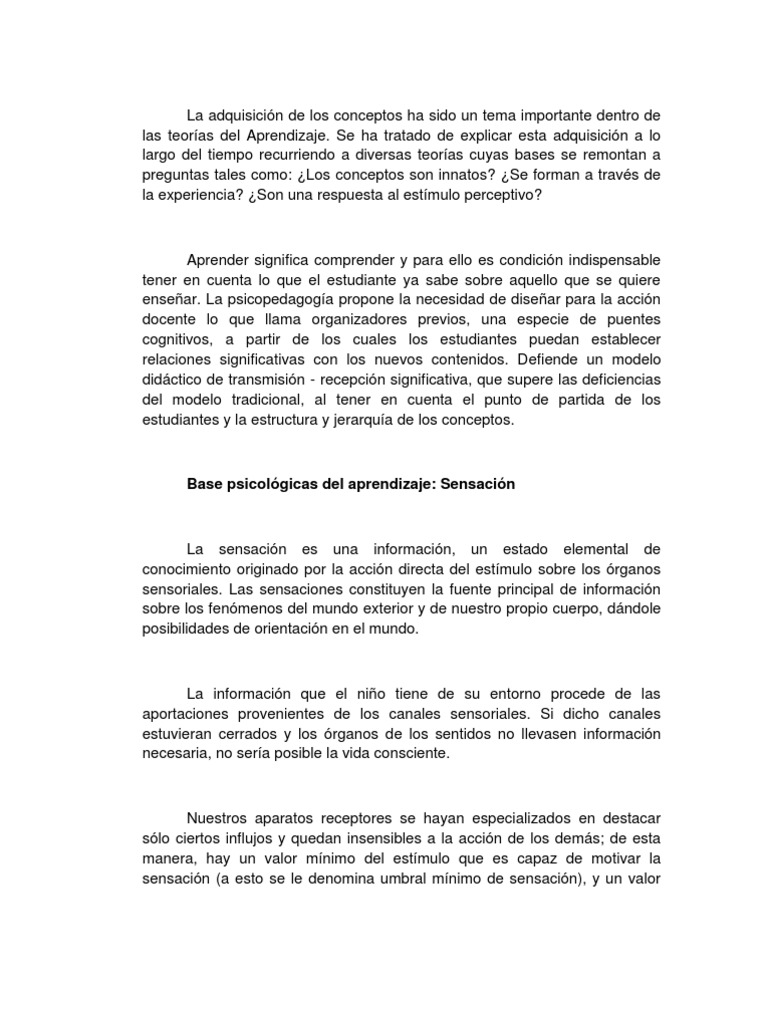 La adquisición de los conceptos ha sido un tema importante dentro de las teorías del Aprendizaje. Se ha tratado de explicar esta adquisición a lo largo del tiempo recurriendo a diversas teorías cuyas bases se remontan a preguntas tales como: ¿Los conceptos son innatos? ¿Se forman a través de la experiencia? ¿Son una respuesta al estímulo perceptivo?

Aprender significa comprender y para ello es condición indispensable tener en cuenta lo que el estudiante ya sabe sobre aquello que se quiere enseñar. La psicopedagogía propone la necesidad de diseñar para la acción docente lo que llama organizadores previos, una especie de puentes cognitivos, a partir de los cuales los estudiantes puedan establecer relaciones significativas con los nuevos contenidos. Defiende un modelo didáctico de transmisión - recepción significativa, que supere las deficiencias del modelo tradicional, al tener en cuenta el punto de partida de los estudiantes y la estructura y jerarquía de los conceptos.

Base psicológicas del aprendizaje: Sensación

La sensación es una información, un estado elemental de conocimiento originado por la acción directa del estímulo sobre los órganos sensoriales. Las sensaciones constituyen la fuente principal de información sobre los fenómenos del mundo exterior y de nuestro propio cuerpo, dándole posibilidades de orientación en el mundo.

La información que el niño tiene de su entorno procede de las aportaciones provenientes de los canales sensoriales. Si dicho canales estuvieran cerrados y los órganos de los sentidos no llevasen información necesaria, no sería posible la vida consciente.

Nuestros aparatos receptores se hayan especializados en destacar sólo ciertos influjos y quedan insensibles a la acción de los demás; de esta manera, hay un valor mínimo del estímulo que es capaz de motivar la sensación (a esto se le denomina umbral mínimo de sensación), y un valor